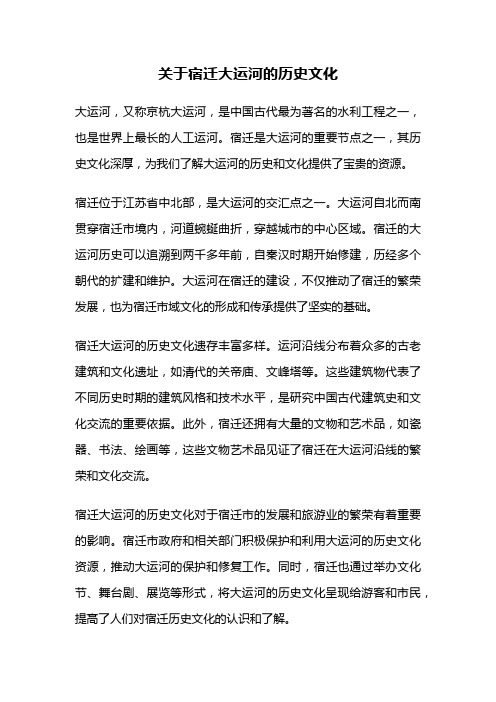 关于宿迁大运河的历史文化

大运河，又称京杭大运河，是中国古代最为著名的水利工程之一，也是世界上最长的人工运河。宿迁是大运河的重要节点之一，其历史文化深厚，为我们了解大运河的历史和文化提供了宝贵的资源。

宿迁位于江苏省中北部，是大运河的交汇点之一。大运河自北而南贯穿宿迁市境内，河道蜿蜒曲折，穿越城市的中心区域。宿迁的大运河历史可以追溯到两千多年前，自秦汉时期开始修建，历经多个朝代的扩建和维护。大运河在宿迁的建设，不仅推动了宿迁的繁荣发展，也为宿迁市域文化的形成和传承提供了坚实的基础。

宿迁大运河的历史文化遗存丰富多样。运河沿线分布着众多的古老建筑和文化遗址，如清代的关帝庙、文峰塔等。这些建筑物代表了不同历史时期的建筑风格和技术水平，是研究中国古代建筑史和文化交流的重要依据。此外，宿迁还拥有大量的文物和艺术品，如瓷器、书法、绘画等，这些文物艺术品见证了宿迁在大运河沿线的繁荣和文化交流。

宿迁大运河的历史文化对于宿迁市的发展和旅游业的繁荣有着重要的影响。宿迁市政府和相关部门积极保护和利用大运河的历史文化资源，推动大运河的保护和修复工作。同时，宿迁也通过举办文化节、舞台剧、展览等形式，将大运河的历史文化呈现给游客和市民，提高了人们对宿迁历史文化的认识和了解。